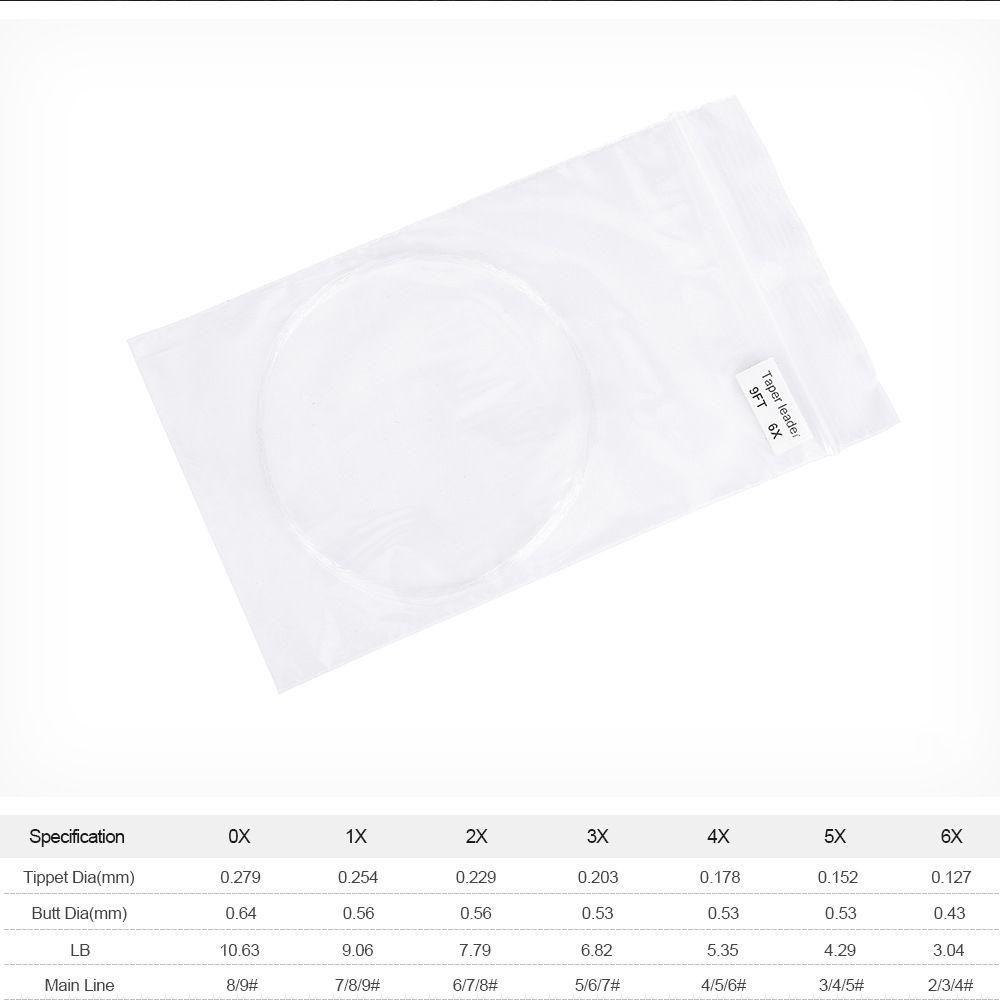 Taper leader
9FT 6X

| Specification | 0X | 1X | 2X | 3X | 4X | 5X | 6X |
|---|---|---|---|---|---|---|---|
| Tippet Dia(mm) | 0.279 | 0.254 | 0.229 | 0.203 | 0.178 | 0.152 | 0.127 |
| Butt Dia(mm) | 0.64 | 0.56 | 0.56 | 0.53 | 0.53 | 0.53 | 0.43 |
| LB | 10.63 | 9.06 | 7.79 | 6.82 | 5.35 | 4.29 | 3.04 |
| Main Line | 8/9# | 7/8/9# | 6/7/8# | 5/6/7# | 4/5/6# | 3/4/5# | 2/3/4# |